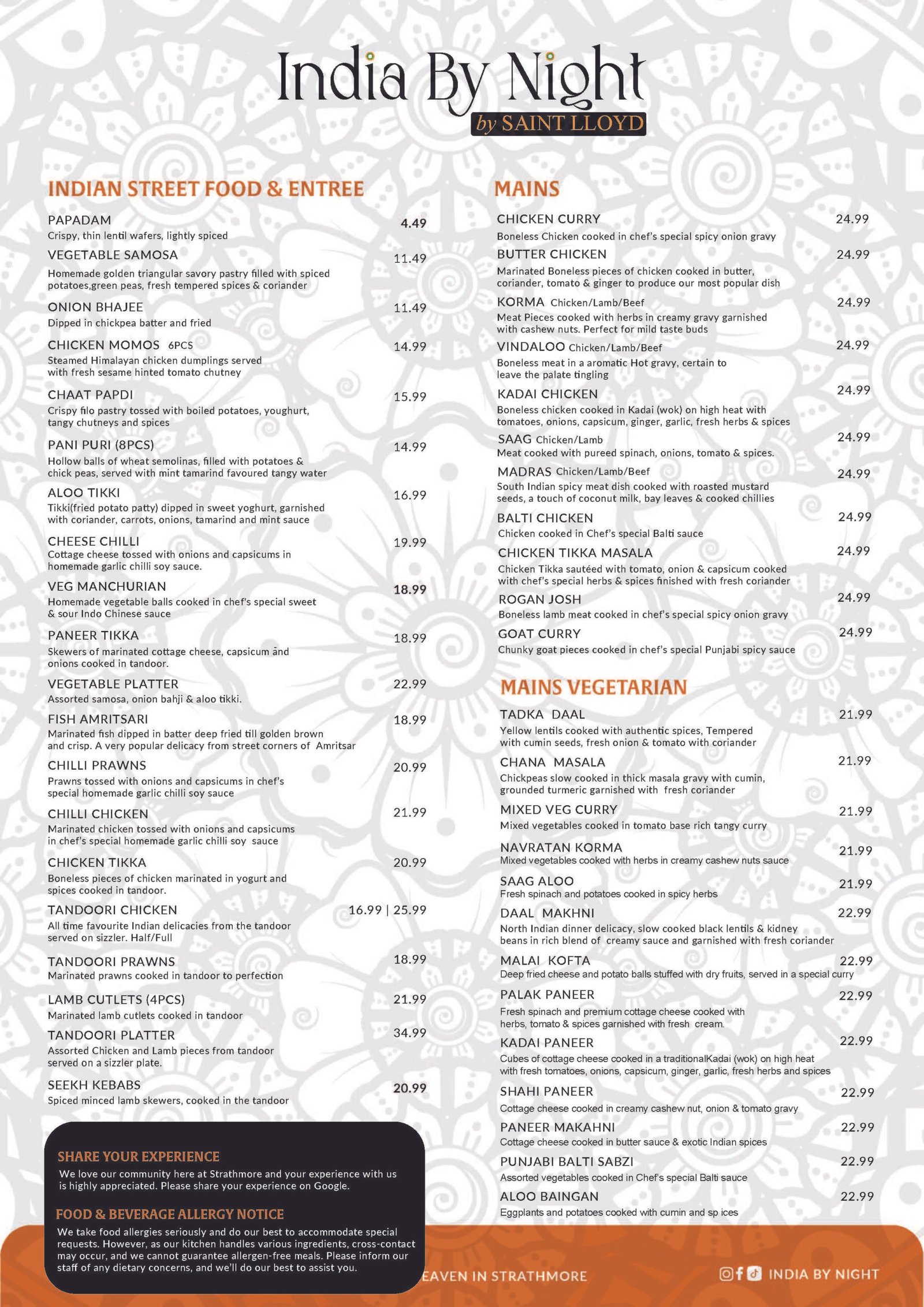 India By Night
by SAINT LLOYD

INDIAN STREET FOOD & ENTREE

PAPADAM 4.49
Crispy, thin lentil wafers, lightly spiced

VEGETABLE SAMOSA 11.49
Homemade golden triangular savory pastry filled with spiced potatoes,green peas, fresh tempered spices & coriander

ONION BHAJEE 11.49
Dipped in chickpea batter and fried

CHICKEN MOMOS 6PCS 14.99
Steamed Himalayan chicken dumplings served with fresh sesame hinted tomato chutney

CHAAT PAPDI 15.99
Crispy filo pastry tossed with boiled potatoes, youghurt, tangy chutneys and spices

PANI PURI (8PCS) 14.99
Hollow balls of wheat semolinas, filled with potatoes & chick peas, served with mint tamarind favoured tangy water

ALOO TIKKI 16.99
Tikki(fried potato patty) dipped in sweet yoghurt, garnished with coriander, carrots, onions, tamarind and mint sauce

CHEESE CHILLI 19.99
Cottage cheese tossed with onions and capsicums in homemade garlic chilli soy sauce.

VEG MANCHURIAN 18.99
Homemade vegetable balls cooked in chef's special sweet & sour Indo Chinese sauce

PANEER TIKKA 18.99
Skewers of marinated cottage cheese, capsicum and onions cooked in tandoor.

VEGETABLE PLATTER 22.99
Assorted samosa, onion bahji & aloo tikki.

FISH AMRITSARI 18.99
Marinated fish dipped in batter deep fried till golden brown and crisp. A very popular delicacy from street corners of Amritsar

CHILLI PRAWNS 20.99
Prawns tossed with onions and capsicums in chef's special homemade garlic chilli soy sauce

CHILLI CHICKEN 21.99
Marinated chicken tossed with onions and capsicums in chef's special homemade garlic chilli soy sauce

CHICKEN TIKKA 20.99
Boneless pieces of chicken marinated in yogurt and spices cooked in tandoor.

TANDOORI CHICKEN 16.99 | 25.99
All time favourite Indian delicacies from the tandoor served on sizzler. Half/Full

TANDOORI PRAWNS 18.99
Marinated prawns cooked in tandoor to perfection

LAMB CUTLETS (4PCS) 21.99
Marinated lamb cutlets cooked in tandoor

TANDOORI PLATTER 34.99
Assorted Chicken and Lamb pieces from tandoor served on a sizzler plate.

SEEKH KEBABS 20.99
Spiced minced lamb skewers, cooked in the tandoor

SHARE YOUR EXPERIENCE
We love our community here at Strathmore and your experience with us is highly appreciated. Please share your experience on Google.

FOOD & BEVERAGE ALLERGY NOTICE
We take food allergies seriously and do our best to accommodate special requests. However, as our kitchen handles various ingredients, cross-contact may occur, and we cannot guarantee allergen-free meals. Please inform our staff of any dietary concerns, and we'll do our best to assist you.

MAINS

CHICKEN CURRY 24.99
Boneless Chicken cooked in chef's special spicy onion gravy

BUTTER CHICKEN 24.99
Marinated Boneless pieces of chicken cooked in butter, coriander, tomato & ginger to produce our most popular dish

KORMA Chicken/Lamb/Beef 24.99
Meat Pieces cooked with herbs in creamy gravy garnished with cashew nuts. Perfect for mild taste buds

VINDALOO Chicken/Lamb/Beef 24.99
Boneless meat in a aromatic Hot gravy, certain to leave the palate tingling

KADAI CHICKEN 24.99
Boneless chicken cooked in Kadai (wok) on high heat with tomatoes, onions, capsicum, ginger, garlic, fresh herbs & spices

SAAG Chicken/Lamb 24.99
Meat cooked with pureed spinach, onions, tomato & spices.

MADRAS Chicken/Lamb/Beef 24.99
South Indian spicy meat dish cooked with roasted mustard seeds, a touch of coconut milk, bay leaves & cooked chillies

BALTI CHICKEN 24.99
Chicken cooked in Chef's special Balti sauce

CHICKEN TIKKA MASALA 24.99
Chicken Tikka sautéed with tomato, onion & capsicum cooked with chef's special herbs & spices finished with fresh coriander

ROGAN JOSH 24.99
Boneless lamb meat cooked in chef's special spicy onion gravy

GOAT CURRY 24.99
Chunky goat pieces cooked in chef's special Punjabi spicy sauce

MAINS VEGETARIAN

TADKA DAAL 21.99
Yellow lentils cooked with authentic spices, Tempered with cumin seeds, fresh onion & tomato with coriander

CHANA MASALA 21.99
Chickpeas slow cooked in thick masala gravy with cumin, grounded turmeric garnished with fresh coriander

MIXED VEG CURRY 21.99
Mixed vegetables cooked in tomato base rich tangy curry

NAVRATAN KORMA 21.99
Mixed vegetables cooked with herbs in creamy cashew nuts sauce

SAAG ALOO 21.99
Fresh spinach and potatoes cooked in spicy herbs

DAAL MAKHNI 22.99
North Indian dinner delicacy, slow cooked black lentils & kidney beans in rich blend of creamy sauce and garnished with fresh coriander

MALAI KOFTA 22.99
Deep fried cheese and potato balls stuffed with dry fruits, served in a special curry

PALAK PANEER 22.99
Fresh spinach and premium cottage cheese cooked with herbs, tomato & spices garnished with fresh cream.

KADAI PANEER 22.99
Cubes of cottage cheese cooked in a traditionalKadai (wok) on high heat with fresh tomatoes, onions, capsicum, ginger, garlic, fresh herbs and spices

SHAHI PANEER 22.99
Cottage cheese cooked in creamy cashew nut, onion & tomato gravy

PANEER MAKAHNI 22.99
Cottage cheese cooked in butter sauce & exotic Indian spices

PUNJABI BALTI SABZI 22.99
Assorted vegetables cooked in Chef's special Balti sauce

ALOO BAINGAN 22.99
Eggplants and potatoes cooked with cumin and sp ices

EAVEN IN STRATHMORE
INDIA BY NIGHT